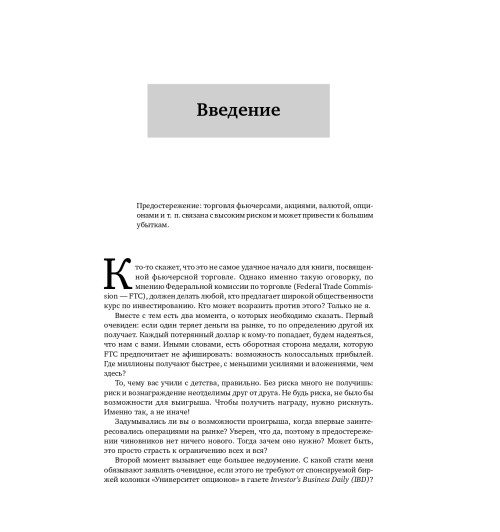 Введение

Предостережение: торговля фьючерсами, акциями, валютой, опционами и т. п. связана с высоким риском и может привести к большим убыткам.

Кто-то скажет, что это не самое удачное начало для книги, посвященной фьючерсной торговле. Однако именно такую оговорку, по мнению Федеральной комиссии по торговле (Federal Trade Commission — FTC), должен делать любой, кто предлагает широкой общественности курс по инвестированию. Кто может возразить против этого? Только не я.

Вместе с тем есть два момента, о которых необходимо сказать. Первый очевиден: если один теряет деньги на рынке, то по определению другой их получает. Каждый потерянный доллар к кому-то попадает, будем надеяться, что нам с вами. Иными словами, есть оборотная сторона медали, которую FTC предпочитает не афишировать: возможность колоссальных прибылей. Где миллионы получают быстрее, с меньшими усилиями и вложениями, чем здесь?

То, чему вас учили с детства, правильно. Без риска много не получишь: риск и вознаграждение неотделимы друг от друга. Не будь риска, не было бы возможности для выигрыша. Чтобы получить награду, нужно рискнуть. Именно так, а не иначе!

Задумывались ли вы о возможности проигрыша, когда впервые заинтересовались операциями на рынке? Уверен, что да, поэтому в предостережении чиновников нет ничего нового. Тогда зачем оно нужно? Может быть, это просто страсть к ограничению всех и вся?

Второй момент вызывает еще большее недоумение. С какой стати меня обязывают заявлять очевидное, если этого не требуют от спонсируемой биржей колонки «Университет опционов» в газете Investor's Business Daily (IBD)?